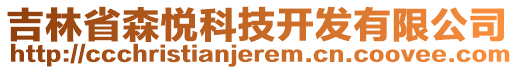 吉林省森悦科技开发有限公司
http://ccchristianjerem.cn.coovee.com